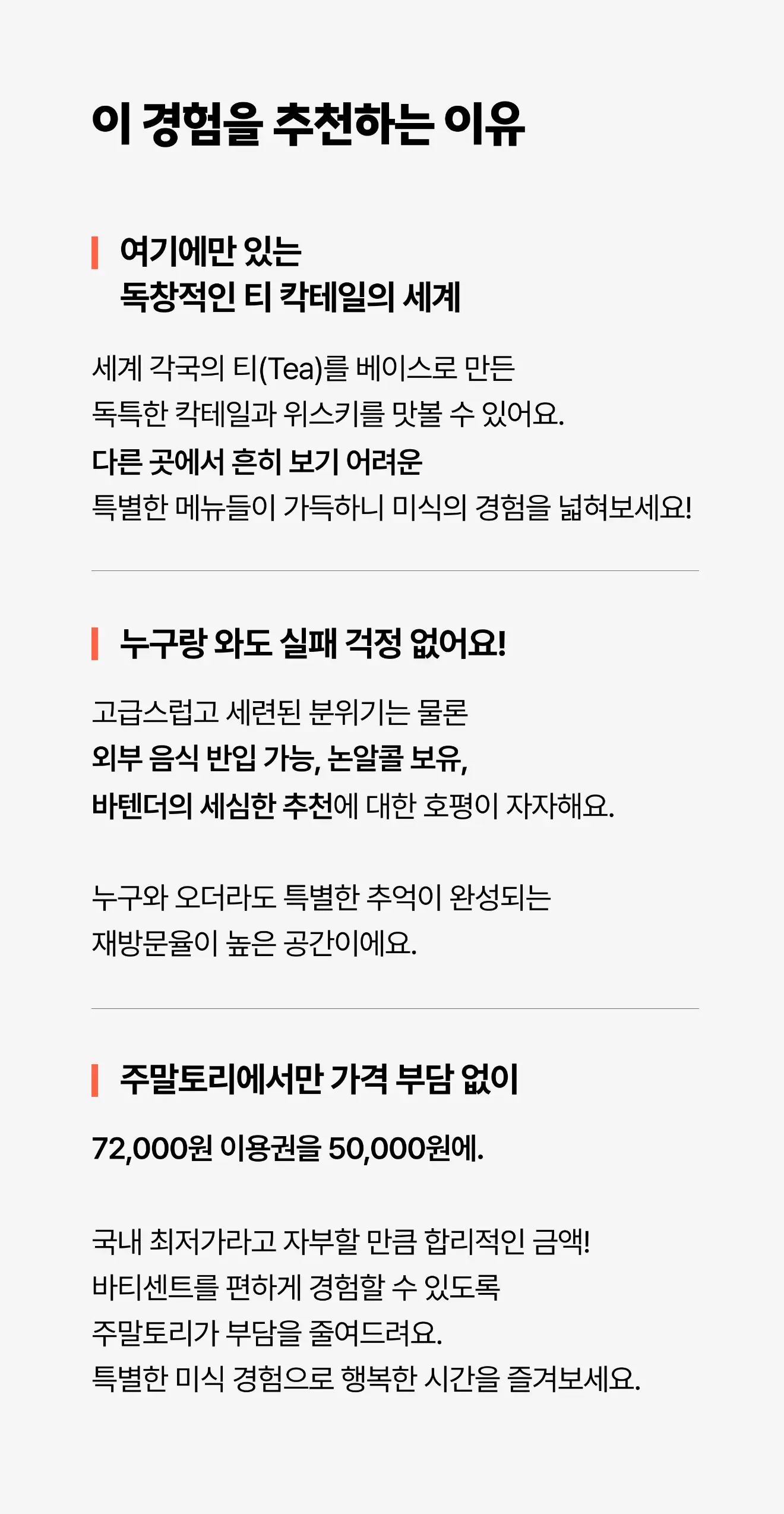 이 경험을 추천하는 이유

여기에만 있는
독창적인 티 칵테일의 세계

세계 각국의 티(Tea)를 베이스로 만든 독특한 칵테일과 위스키를 맛볼 수 있어요. 다른 곳에서 흔히 보기 어려운 특별한 메뉴들이 가득하니 미식의 경험을 넓혀보세요!

누구랑 와도 실패 걱정 없어요!

고급스럽고 세련된 분위기는 물론 외부 음식 반입 가능, 논알콜 보유, 바텐더의 세심한 추천에 대한 호평이 자자해요.

누구와 오더라도 특별한 추억이 완성되는 재방문율이 높은 공간이에요.

주말토리에서만 가격 부담 없이

72,000원 이용권을 50,000원에.

국내 최저가라고 자부할 만큼 합리적인 금액! 바티센트를 편하게 경험할 수 있도록 주말토리가 부담을 줄여드려요. 특별한 미식 경험으로 행복한 시간을 즐겨보세요.